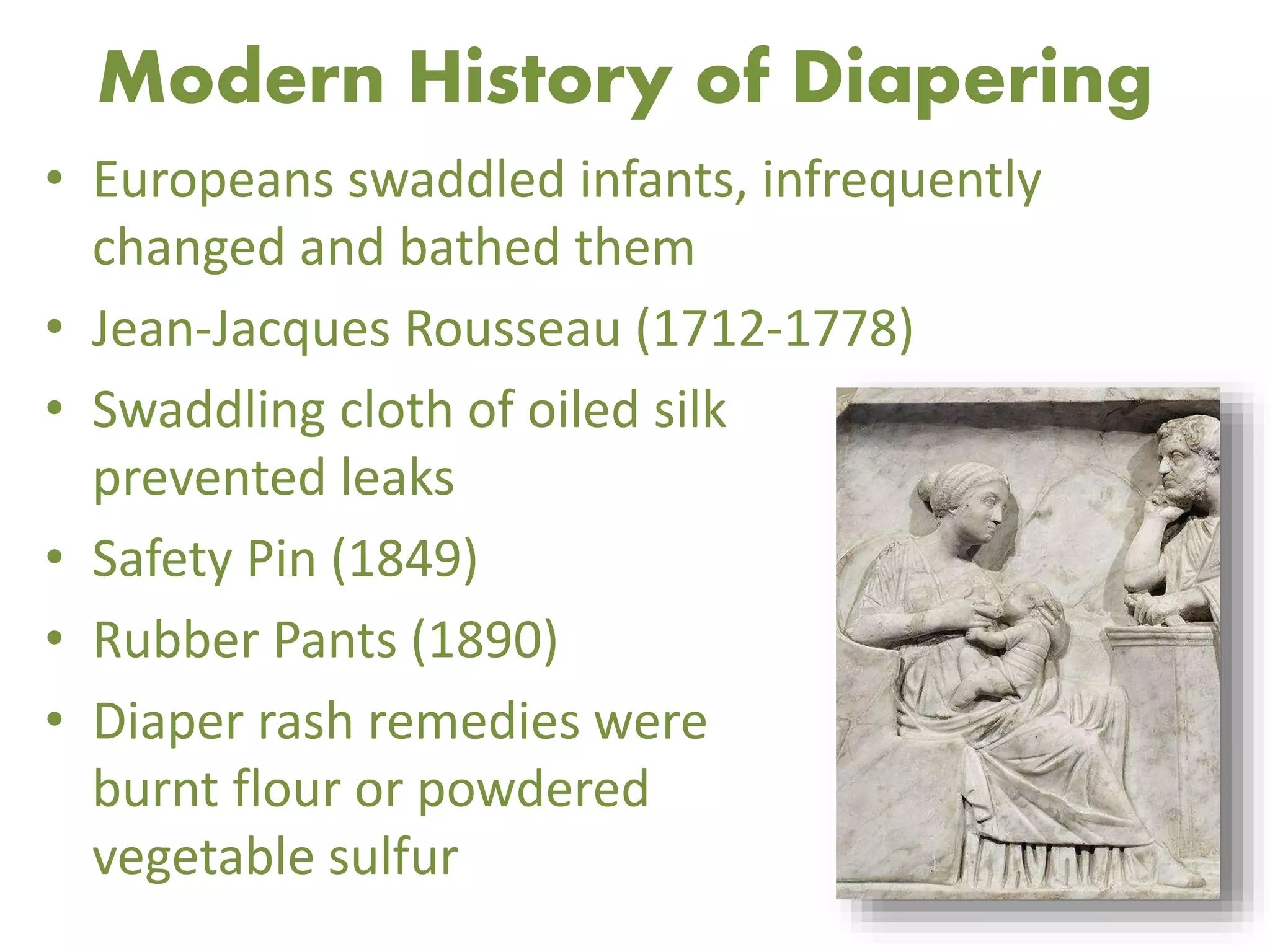 Modern History of Diapering

• Europeans swaddled infants, infrequently changed and bathed them
• Jean-Jacques Rousseau (1712-1778)
• Swaddling cloth of oiled silk prevented leaks
• Safety Pin (1849)
• Rubber Pants (1890)
• Diaper rash remedies were burnt flour or powdered vegetable sulfur